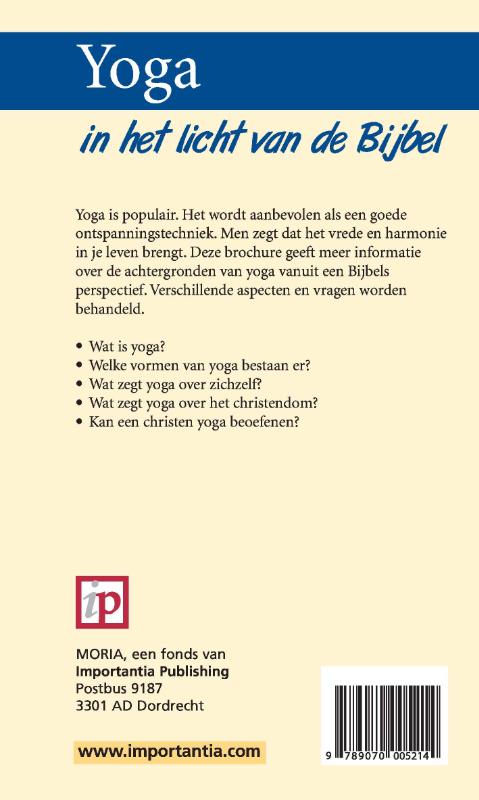 Yoga

in het licht van de Bijbel

Yoga is populair. Het wordt aanbevolen als een goede ontspanningstechniek. Men zegt dat het vrede en harmonie in je leven brengt. Deze brochure geeft meer informatie over de achtergronden van yoga vanuit een Bijbels perspectief. Verschillende aspecten en vragen worden behandeld.

• Wat is yoga?
• Welke vormen van yoga bestaan er?
• Wat zegt yoga over zichzelf?
• Wat zegt yoga over het christendom?
• Kan een christen yoga beoefenen?

ip

MORIA, een fonds van
Importantia Publishing
Postbus 9187
3301 AD Dordrecht

www.importantia.com

9 789070 005214